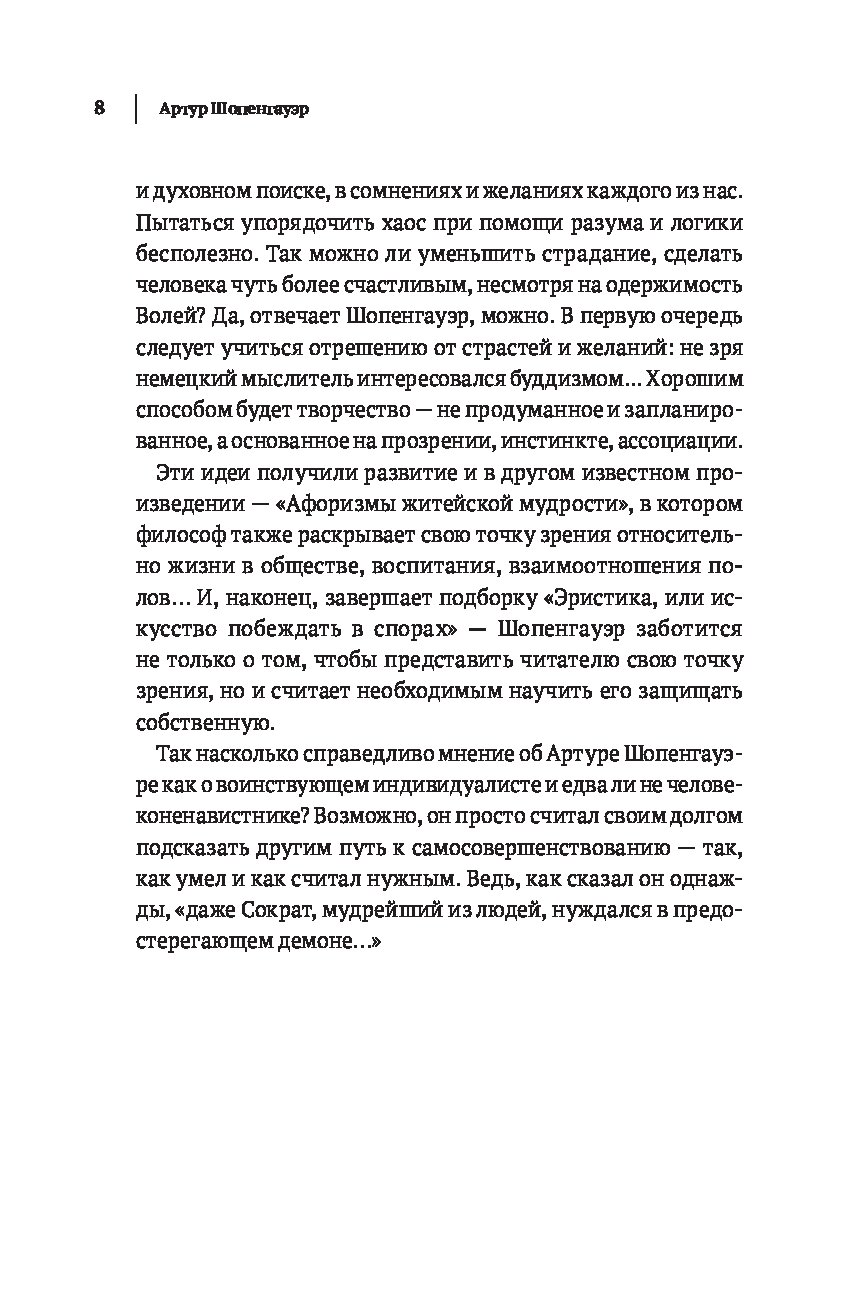 8 | Артур Шопенгауэр

и духовном поиске, в сомнениях и желаниях каждого из нас. Пытаться упорядочить хаос при помощи разума и логики бесполезно. Так можно ли уменьшить страдание, сделать человека чуть более счастливым, несмотря на одержимость Волей? Да, отвечает Шопенгауэр, можно. В первую очередь следует учиться отрешению от страстей и желаний: не зря немецкий мыслитель интересовался буддизмом… Хорошим способом будет творчество — не продуманное и запланированное, а основанное на прозрении, инстинкте, ассоциации.

Эти идеи получили развитие и в другом известном произведении — «Афоризмы житейской мудрости», в котором философ также раскрывает свою точку зрения относительно жизни в обществе, воспитания, взаимоотношения полов… И, наконец, завершает подборку «Эристика, или искусство побеждать в спорах» — Шопенгауэр заботится не только о том, чтобы представить читателю свою точку зрения, но и считает необходимым научить его защищать собственную.

Так насколько справедливо мнение об Артуре Шопенгауэре как о воинствующем индивидуалисте и едва ли не человеконенавистнике? Возможно, он просто считал своим долгом подсказать другим путь к самосовершенствованию — так, как умел и как считал нужным. Ведь, как сказал он однажды, «даже Сократ, мудрейший из людей, нуждался в предостерегающем демоне…»